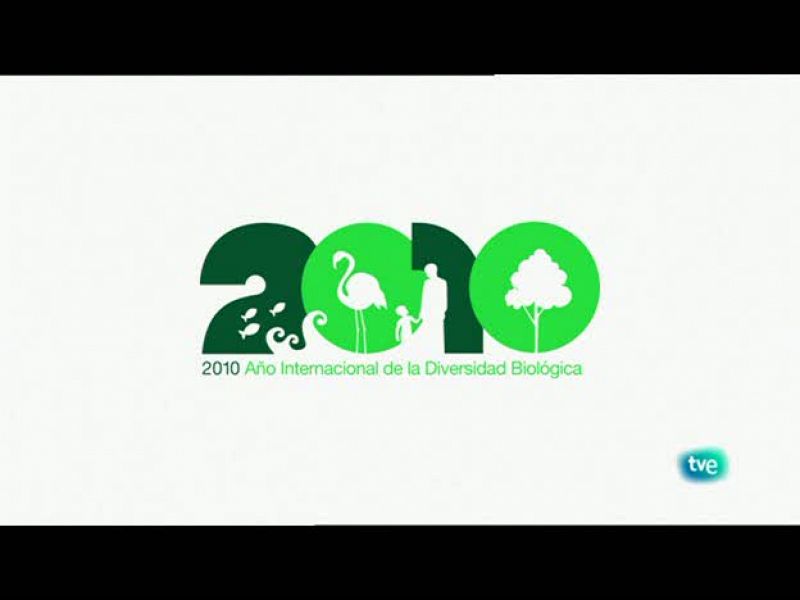 2010

2010 Año Internacional de la Diversidad Biológica

tve